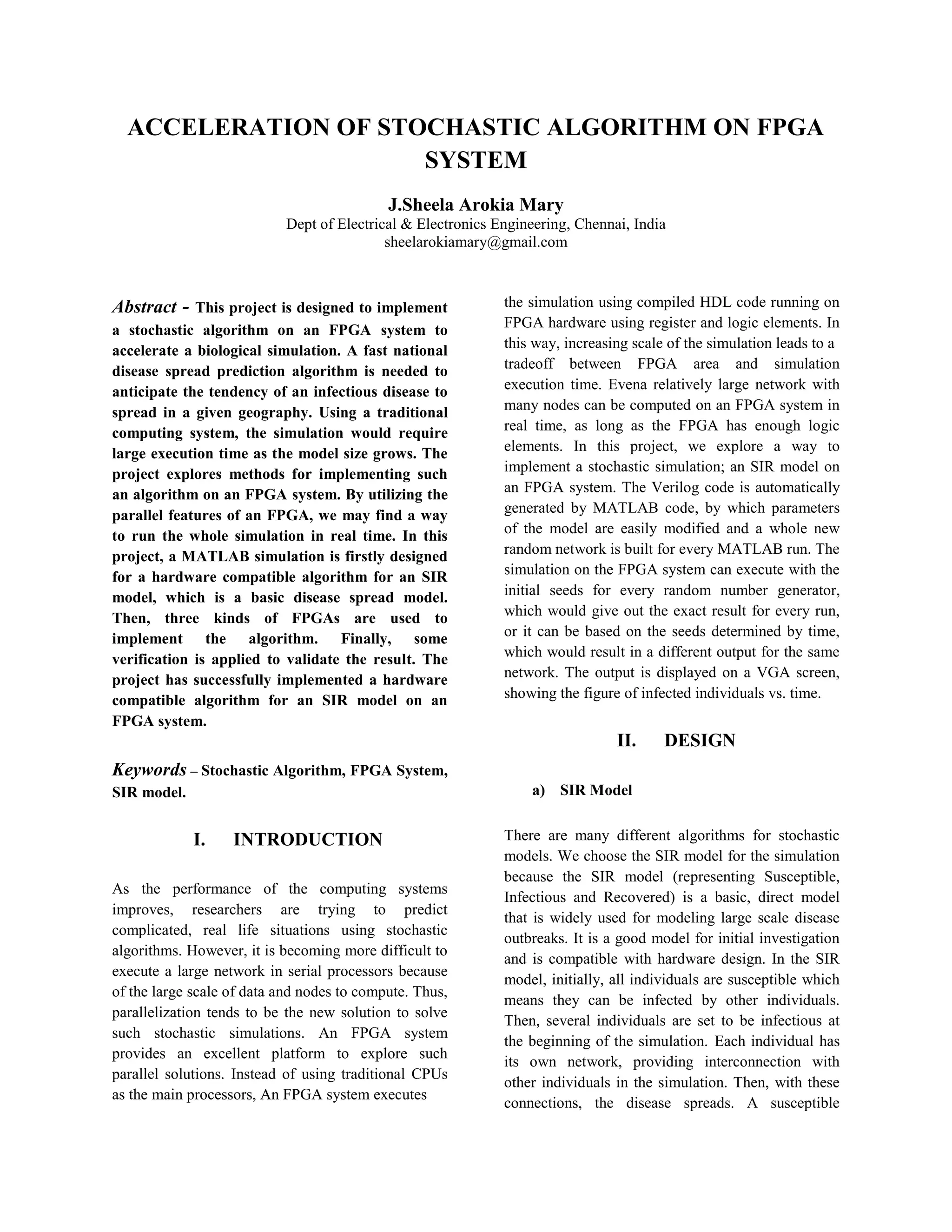 ACCELERATION OF STOCHASTIC ALGORITHM ON FPGA SYSTEM

J.Sheela Arokia Mary
Dept of Electrical & Electronics Engineering, Chennai, India
sheelarokiamary@gmail.com

Abstract - This project is designed to implement a stochastic algorithm on an FPGA system to accelerate a biological simulation. A fast national disease spread prediction algorithm is needed to anticipate the tendency of an infectious disease to spread in a given geography. Using a traditional computing system, the simulation would require large execution time as the model size grows. The project explores methods for implementing such an algorithm on an FPGA system. By utilizing the parallel features of an FPGA, we may find a way to run the whole simulation in real time. In this project, a MATLAB simulation is firstly designed for a hardware compatible algorithm for an SIR model, which is a basic disease spread model. Then, three kinds of FPGAs are used to implement the algorithm. Finally, some verification is applied to validate the result. The project has successfully implemented a hardware compatible algorithm for an SIR model on an FPGA system.

Keywords – Stochastic Algorithm, FPGA System, SIR model.

I. INTRODUCTION

As the performance of the computing systems improves, researchers are trying to predict complicated, real life situations using stochastic algorithms. However, it is becoming more difficult to execute a large network in serial processors because of the large scale of data and nodes to compute. Thus, parallelization tends to be the new solution to solve such stochastic simulations. An FPGA system provides an excellent platform to explore such parallel solutions. Instead of using traditional CPUs as the main processors, An FPGA system executes the simulation using compiled HDL code running on FPGA hardware using register and logic elements. In this way, increasing scale of the simulation leads to a tradeoff between FPGA area and simulation execution time. Evena relatively large network with many nodes can be computed on an FPGA system in real time, as long as the FPGA has enough logic elements. In this project, we explore a way to implement a stochastic simulation; an SIR model on an FPGA system. The Verilog code is automatically generated by MATLAB code, by which parameters of the model are easily modified and a whole new random network is built for every MATLAB run. The simulation on the FPGA system can execute with the initial seeds for every random number generator, which would give out the exact result for every run, or it can be based on the seeds determined by time, which would result in a different output for the same network. The output is displayed on a VGA screen, showing the figure of infected individuals vs. time.

II. DESIGN

a) SIR Model

There are many different algorithms for stochastic models. We choose the SIR model for the simulation because the SIR model (representing Susceptible, Infectious and Recovered) is a basic, direct model that is widely used for modeling large scale disease outbreaks. It is a good model for initial investigation and is compatible with hardware design. In the SIR model, initially, all individuals are susceptible which means they can be infected by other individuals. Then, several individuals are set to be infectious at the beginning of the simulation. Each individual has its own network, providing interconnection with other individuals in the simulation. Then, with these connections, the disease spreads. A susceptible